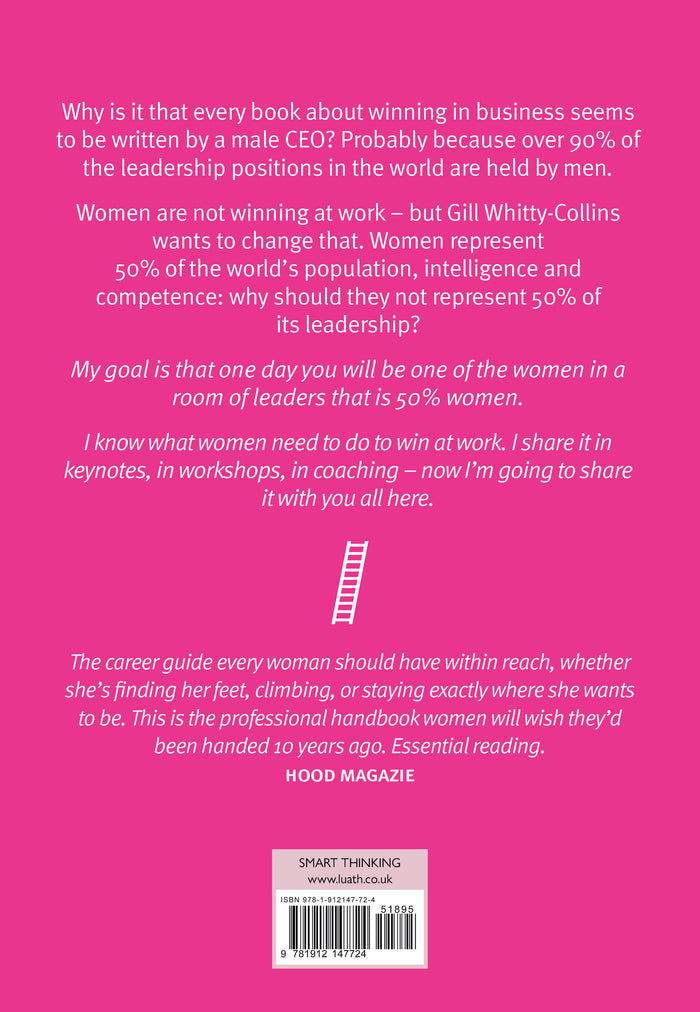 Why is it that every book about winning in business seems to be written by a male CEO? Probably because over 90% of the leadership positions in the world are held by men.

Women are not winning at work – but Gill Whitty-Collins wants to change that. Women represent 50% of the world's population, intelligence and competence: why should they not represent 50% of its leadership?

My goal is that one day you will be one of the women in a room of leaders that is 50% women.

I know what women need to do to win at work. I share it in keynotes, in workshops, in coaching – now I'm going to share it with you all here.

The career guide every woman should have within reach, whether she's finding her feet, climbing, or staying exactly where she wants to be. This is the professional handbook women will wish they'd been handed 10 years ago. Essential reading.
HOOD MAGAZIE

SMART THINKING
www.luath.co.uk

ISBN 978-1-912147-72-4
51895
9 781912 147724